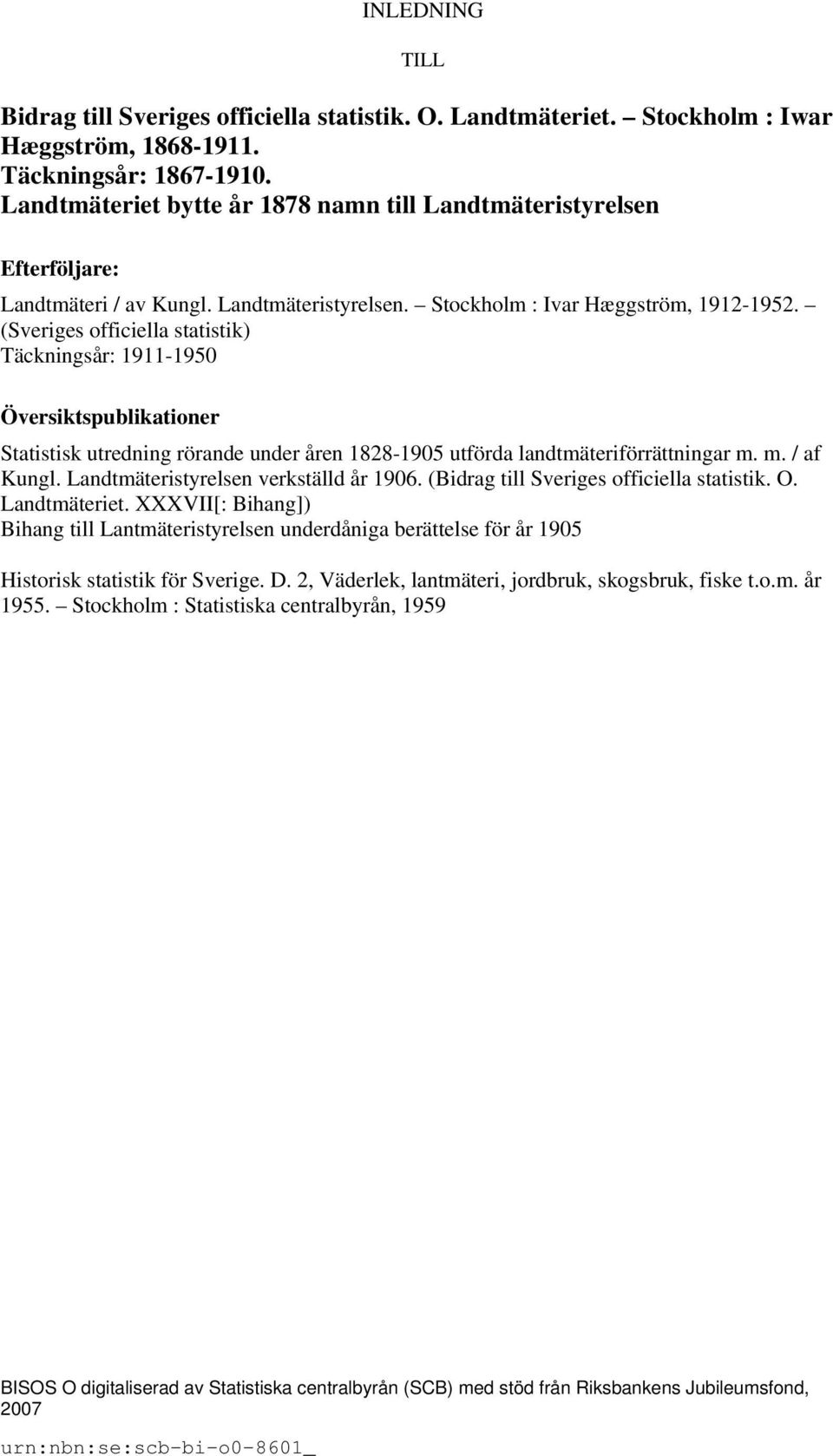 INLEDNING

TILL

Bidrag till Sveriges officiella statistik. O. Landtmäteriet. – Stockholm : Iwar Hæggström, 1868-1911.
Täckningsår: 1867-1910.
Landtmäteriet bytte år 1878 namn till Landtmäteristyrelsen

Efterföljare:

Landtmäteri / av Kungl. Landtmäteristyrelsen. – Stockholm : Ivar Hæggström, 1912-1952. – (Sveriges officiella statistik)
Täckningsår: 1911-1950

Översiktspublikationer

Statistisk utredning rörande under åren 1828-1905 utförda landtmäteriförrättningar m. m. / af Kungl. Landtmäteristyrelsen verkställd år 1906. (Bidrag till Sveriges officiella statistik. O. Landtmäteriet. XXXVII[: Bihang])
Bihang till Lantmäteristyrelsen underdåniga berättelse för år 1905

Historisk statistik för Sverige. D. 2, Väderlek, lantmäteri, jordbruk, skogsbruk, fiske t.o.m. år 1955. – Stockholm : Statistiska centralbyrån, 1959

BISOS O digitaliserad av Statistiska centralbyrån (SCB) med stöd från Riksbankens Jubileumsfond, 2007

urn:nbn:se:scb-bi-o0-8601_